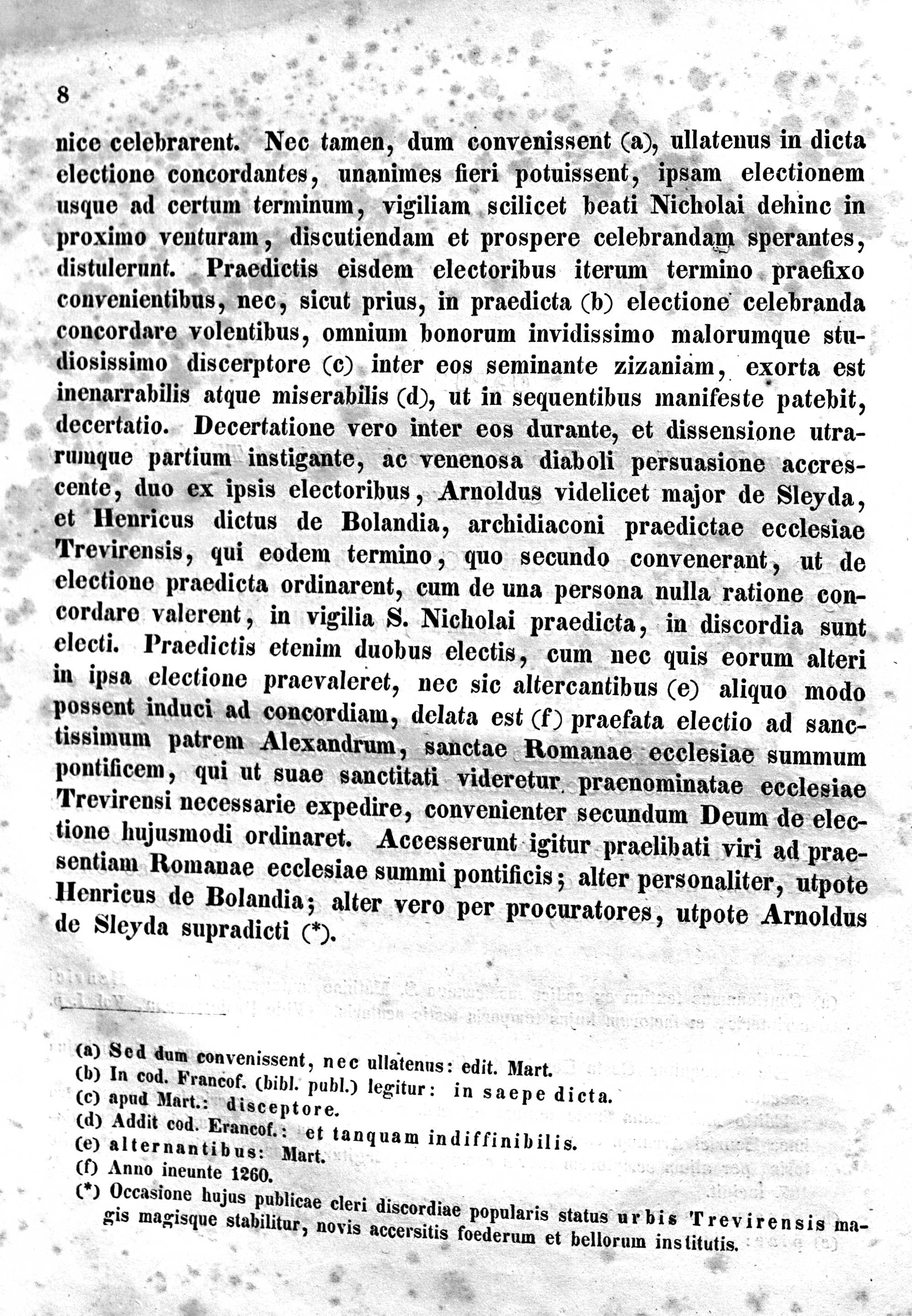 8

nice celebrarent. Nec tamen, dum convenissent (a), ullatenus in dicta electione concordantes, unanimes fieri potuissent, ipsam electionem usque ad certum terminum, vigiliam scilicet beati Nicholai dehinc in proximo venturam, discutiendam et prospere celebrandam sperantes, distulerunt. Praedictis eisdem electoribus iterum termino praefixo convenientibus, nec, sicut prius, in praedicta (b) electione celebranda concordare volentibus, omnium bonorum invidissimo malorumque studiosissimo discerptore (c) inter eos seminante zizaniam, exorta est inenarrabilis atque miserabilis (d), ut in sequentibus manifeste patebit, decertatio. Decertatione vero inter eos durante, et dissensione utrarumque partium instigante, ac venenosa diaboli persuasione accrescente, duo ex ipsis electoribus, Arnoldus videlicet major de Sleyda, et Henricus dictus de Bolandia, archidiaconi praedictae ecclesiae Trevirensis, qui eodem termino, quo secundo convenerant, ut de electione praedicta ordinarent, cum de una persona nulla ratione concordare valerent, in vigilia S. Nicholai praedicta, in discordia sunt electi. Praedictis etenim duobus electis, cum nec quis eorum alteri in ipsa electione praevaleret, nec sic altercantibus (e) aliquo modo possent induci ad concordiam, delata est (f) praefata electio ad sanctissimum patrem Alexandrum, sanctae Romanae ecclesiae summum pontificem, qui ut suae sanctitati videretur praenominatae ecclesiae Trevirensi necessarie expedire, convenienter secundum Deum de electione hujusmodi ordinaret. Accesserunt igitur praelibati viri ad praesentiam Romanae ecclesiae summi pontificis; alter personaliter, utpote Henricus de Bolandia; alter vero per procuratores, utpote Arnoldus de Sleyda supradicti (*).

(a) Sed dum convenissent, nec ullatenus: edit. Mart.
(b) In cod. Francof. (bibl. publ.) legitur: in saepe dicta.
(c) apud Mart.: disceptore.
(d) Addit cod. Erancof.: et tanquam indiffinibilis.
(e) alternantibus: Mart.
(f) Anno ineunte 1260.
(*) Occasione hujus publicae cleri discordiae popularis status urbis Trevirensis magis magisque stabilitur, novis accersitis foederum et bellorum institutis.